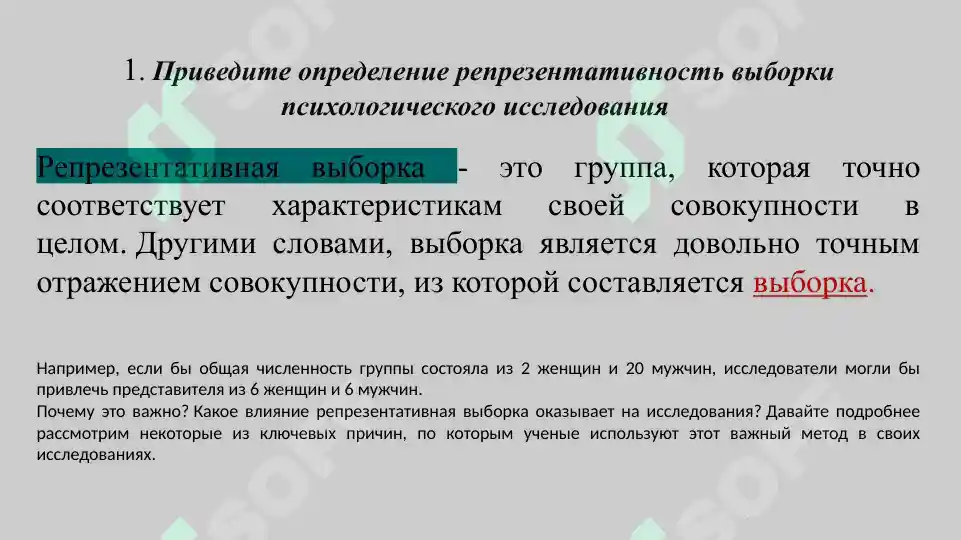 1. Приведите определение репрезентативность выборки психологического исследования

Репрезентативная выборка - это группа, которая точно соответствует характеристикам своей совокупности в целом. Другими словами, выборка является довольно точным отражением совокупности, из которой составляется выборка.

Например, если бы общая численность группы состояла из 2 женщин и 20 мужчин, исследователи могли бы привлечь представителя из 6 женщин и 6 мужчин.
Почему это важно? Какое влияние репрезентативная выборка оказывает на исследования? Давайте подробнее рассмотрим некоторые из ключевых причин, по которым ученые используют этот важный метод в своих исследованиях.